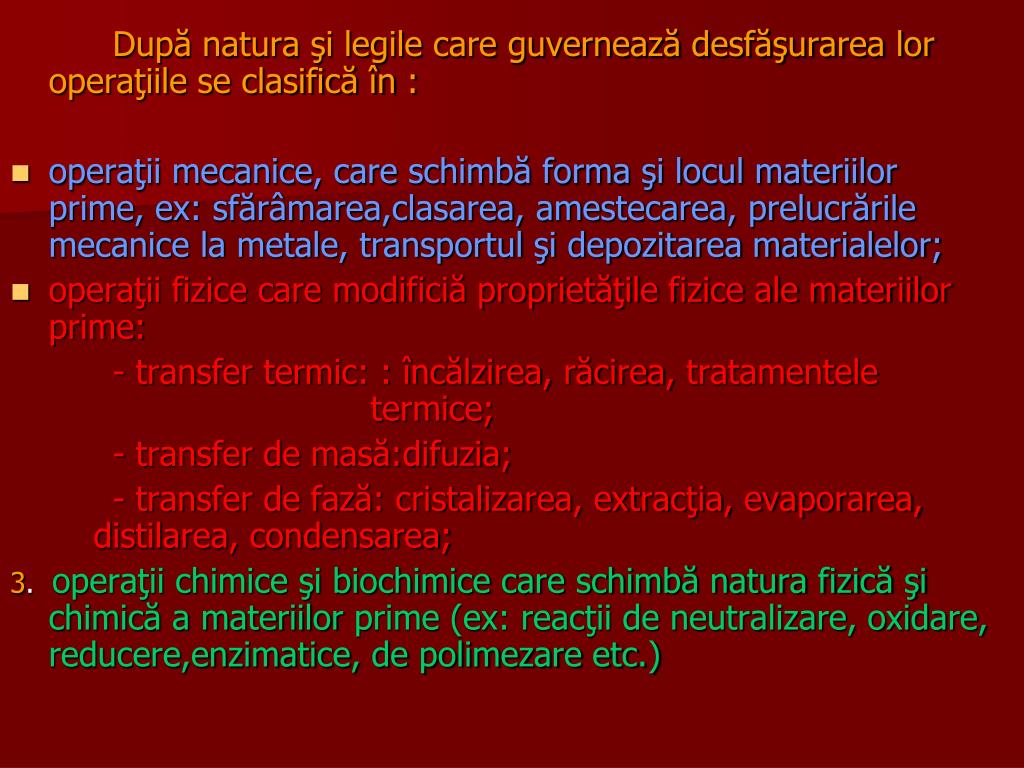 După natura şi legile care guvernează desfăşurarea lor operaţiile se clasifică în :

- operaţii mecanice, care schimbă forma şi locul materiilor prime, ex: sfărâmarea,clasarea, amestecarea, prelucrările mecanice la metale, transportul şi depozitarea materialelor;
- operaţii fizice care modificiă proprietăţile fizice ale materiilor prime:

- transfer termic: : încălzirea, răcirea, tratamentele termice;

- transfer de masă:difuzia;

- transfer de fază: cristalizarea, extracţia, evaporarea, distilarea, condensarea;

3. operaţii chimice şi biochimice care schimbă natura fizică şi chimică a materiilor prime (ex: reacţii de neutralizare, oxidare, reducere,enzimatice, de polimezare etc.)